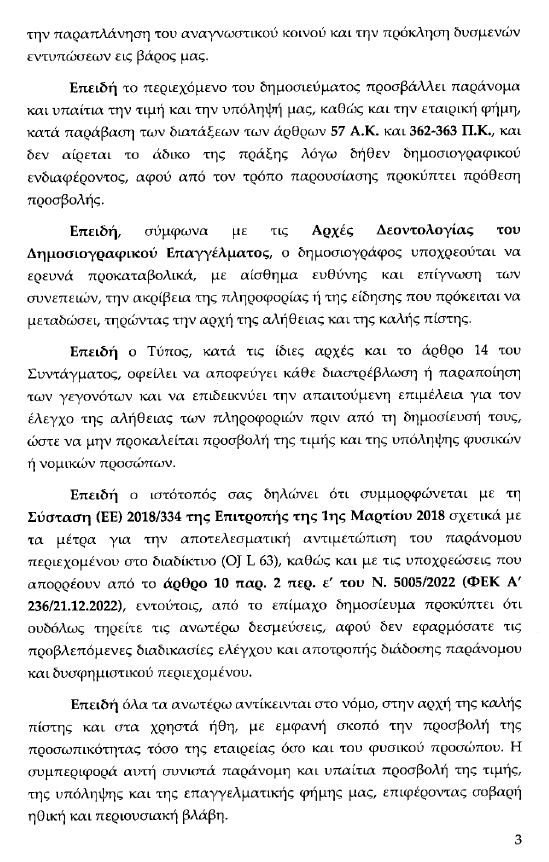 την παραπλάνηση του αναγνωστικού κοινού και την πρόκληση δυσμενών εντυπώσεων εις βάρος μας.

Επειδή το περιεχόμενο του δημοσιεύματος προσβάλλει παράνομα και υπαίτια την τιμή και την υπόληψή μας, καθώς και την εταιρική φήμη, κατά παράβαση των διατάξεων των άρθρων 57 Α.Κ. και 362-363 Π.Κ., και δεν αίρεται το άδικο της πράξης λόγω δήθεν δημοσιογραφικού ενδιαφέροντος, αφού από τον τρόπο παρουσίασης προκύπτει πρόθεση προσβολής.

Επειδή, σύμφωνα με τις Αρχές Δεοντολογίας του Δημοσιογραφικού Επαγγέλματος, ο δημοσιογράφος υποχρεούται να ερευνά προκαταβολικά, με αίσθημα ευθύνης και επίγνωση των συνεπειών, την ακρίβεια της πληροφορίας ή της είδησης που πρόκειται να μεταδώσει, τηρώντας την αρχή της αλήθειας και της καλής πίστης.

Επειδή ο Τύπος, κατά τις ίδιες αρχές και το άρθρο 14 του Συντάγματος, οφείλει να αποφεύγει κάθε διαστρέβλωση ή παραποίηση των γεγονότων και να επιδεικνύει την απαιτούμενη επιμέλεια για τον έλεγχο της αλήθειας των πληροφοριών πριν από τη δημοσίευσή τους, ώστε να μην προκαλείται προσβολή της τιμής και της υπόληψης φυσικών ή νομικών προσώπων.

Επειδή ο ιστότοπός σας δηλώνει ότι συμμορφώνεται με τη Σύσταση (ΕΕ) 2018/334 της Επιτροπής της 1ης Μαρτίου 2018 σχετικά με τα μέτρα για την αποτελεσματική αντιμετώπιση του παράνομου περιεχομένου στο διαδίκτυο (OJ L 63), καθώς και με τις υποχρεώσεις που απορρέουν από το άρθρο 10 παρ. 2 περ. ε' του Ν. 5005/2022 (ΦΕΚ Α' 236/21.12.2022), εντούτοις, από το επίμαχο δημοσίευμα προκύπτει ότι ουδόλως τηρείτε τις ανωτέρω δεσμεύσεις, αφού δεν εφαρμόσατε τις προβλεπόμενες διαδικασίες ελέγχου και αποτροπής διάδοσης παράνομου και δυσφημιστικού περιεχομένου.

Επειδή όλα τα ανωτέρω αντίκεινται στο νόμο, στην αρχή της καλής πίστης και στα χρηστά ήθη, με εμφανή σκοπό την προσβολή της προσωπικότητας τόσο της εταιρείας όσο και του φυσικού προσώπου. Η συμπεριφορά αυτή συνιστά παράνομη και υπαίτια προσβολή της τιμής, της υπόληψης και της επαγγελματικής φήμης μας, επιφέροντας σοβαρή ηθική και περιουσιακή βλάβη.

3